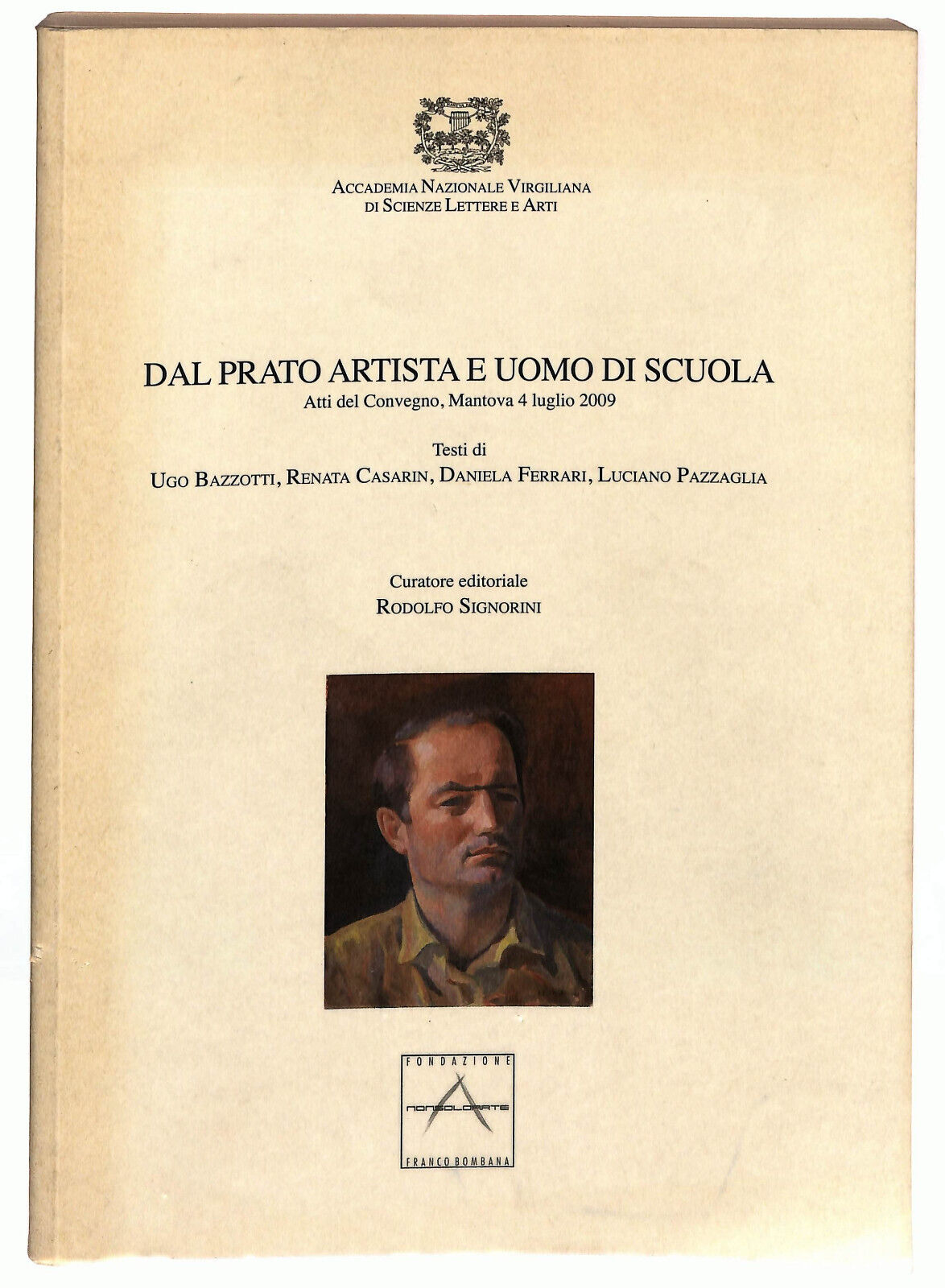 ACCADEMIA NAZIONALE VIRGILIANA
DI SCIENZE LETTERE E ARTI

DAL PRATO ARTISTA E UOMO DI SCUOLA
Atti del Convegno, Mantova 4 luglio 2009

Testi di
UGO BAZZOTTI, RENATA CASARIN, DANIELA FERRARI, LUCIANO PAZZAGLIA

Curatore editoriale
RODOLFO SIGNORINI

FONDAZIONE
NONSOLOARTE
FRANCO BOMBANA